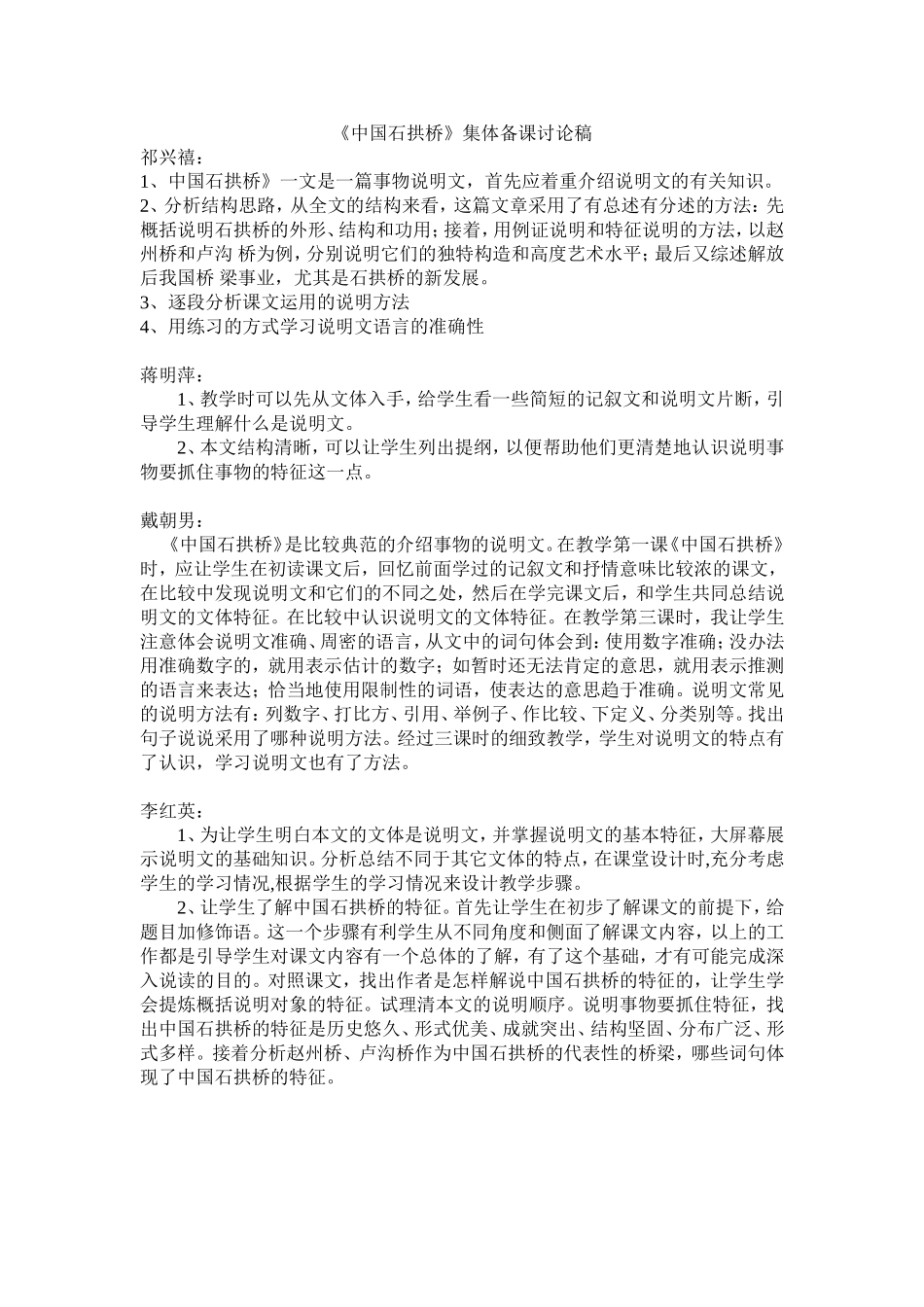 《中国石拱桥》集体备课讨论稿

祁兴禧：

1、中国石拱桥》一文是一篇事物说明文，首先应着重介绍说明文的有关知识。

2、分析结构思路，从全文的结构来看，这篇文章采用了有总述有分述的方法：先概括说明石拱桥的外形、结构和功用；接着，用例证说明和特征说明的方法，以赵州桥和卢沟 桥为例，分别说明它们的独特构造和高度艺术水平；最后又综述解放后我国桥 梁事业，尤其是石拱桥的新发展。

3、逐段分析课文运用的说明方法

4、用练习的方式学习说明文语言的准确性

蒋明萍：

1、教学时可以先从文体入手，给学生看一些简短的记叙文和说明文片断，引导学生理解什么是说明文。

2、本文结构清晰，可以让学生列出提纲，以便帮助他们更清楚地认识说明事物要抓住事物的特征这一点。

戴朝男：

《中国石拱桥》是比较典范的介绍事物的说明文。在教学第一课《中国石拱桥》时，应让学生在初读课文后，回忆前面学过的记叙文和抒情意味比较浓的课文，在比较中发现说明文和它们的不同之处，然后在学完课文后，和学生共同总结说明文的文体特征。在比较中认识说明文的文体特征。在教学第三课时，我让学生注意体会说明文准确、周密的语言，从文中的词句体会到：使用数字准确；没办法用准确数字的，就用表示估计的数字；如暂时还无法肯定的意思，就用表示推测的语言来表达；恰当地使用限制性的词语，使表达的意思趋于准确。说明文常见的说明方法有：列数字、打比方、引用、举例子、作比较、下定义、分类别等。找出句子说说采用了哪种说明方法。经过三课时的细致教学，学生对说明文的特点有了认识，学习说明文也有了方法。

李红英：

1、为让学生明白本文的文体是说明文，并掌握说明文的基本特征，大屏幕展示说明文的基础知识。分析总结不同于其它文体的特点，在课堂设计时,充分考虑学生的学习情况,根据学生的学习情况来设计教学步骤。

2、让学生了解中国石拱桥的特征。首先让学生在初步了解课文的前提下，给题目加修饰语。这一个步骤有利学生从不同角度和侧面了解课文内容，以上的工作都是引导学生对课文内容有一个总体的了解，有了这个基础，才有可能完成深入说读的目的。对照课文，找出作者是怎样解说中国石拱桥的特征的，让学生学会提炼概括说明对象的特征。试理清本文的说明顺序。说明事物要抓住特征，找出中国石拱桥的特征是历史悠久、形式优美、成就突出、结构坚固、分布广泛、形式多样。接着分析赵州桥、卢沟桥作为中国石拱桥的代表性的桥梁，哪些词句体现了中国石拱桥的特征。